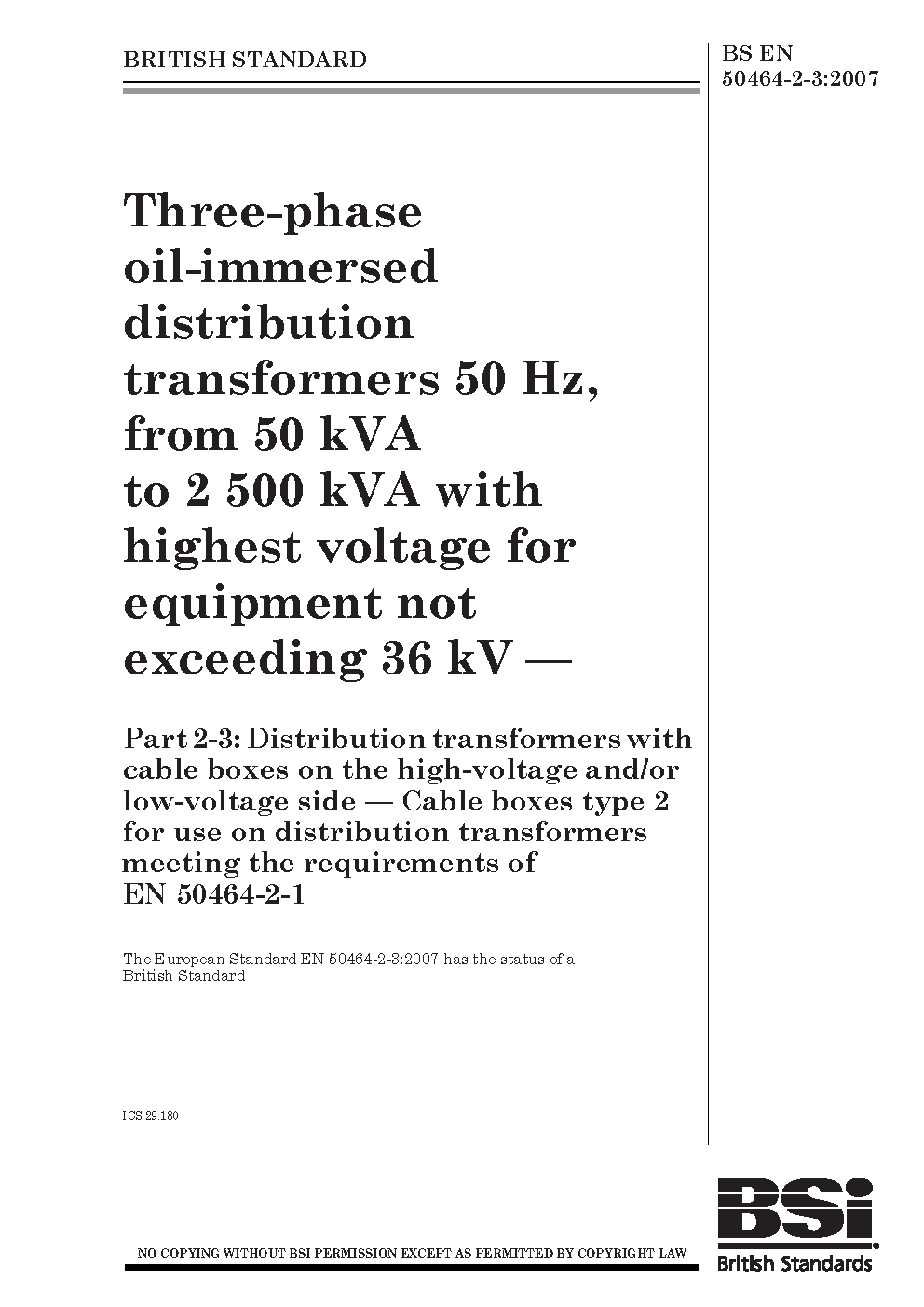 BRITISH STANDARD

BS EN 50464-2-3:2007

Three-phase oil-immersed distribution transformers 50 Hz, from 50 kVA to 2 500 kVA with highest voltage for equipment not exceeding 36 kV —

Part 2-3: Distribution transformers with cable boxes on the high-voltage and/or low-voltage side — Cable boxes type 2 for use on distribution transformers meeting the requirements of EN 50464-2-1

The European Standard EN 50464-2-3:2007 has the status of a British Standard

ICS 29.180

NO COPYING WITHOUT BSI PERMISSION EXCEPT AS PERMITTED BY COPYRIGHT LAW

BSi

British Standards